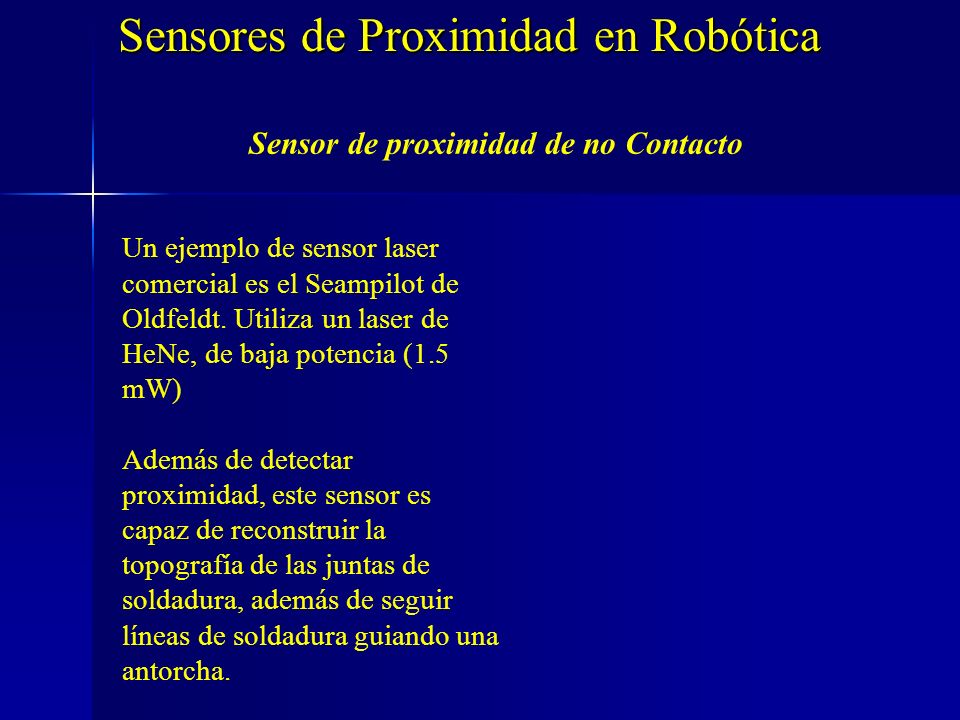 Sensores de Proximidad en Robótica

Sensor de proximidad de no Contacto

Un ejemplo de sensor laser comercial es el Seampilot de Oldfeldt. Utiliza un laser de HeNe, de baja potencia (1.5 mW)

Además de detectar proximidad, este sensor es capaz de reconstruir la topografía de las juntas de soldadura, además de seguir líneas de soldadura guiando una antorcha.